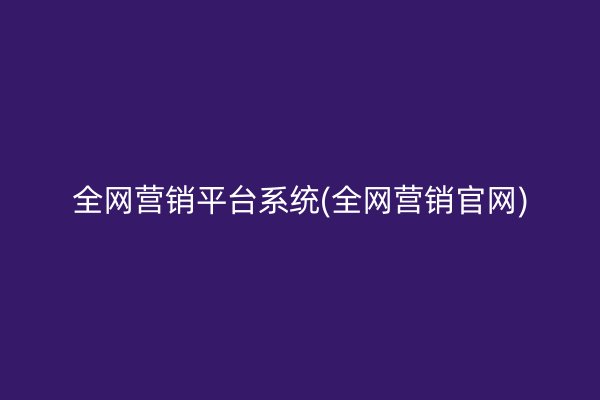 全网营销平台系统(全网营销官网)